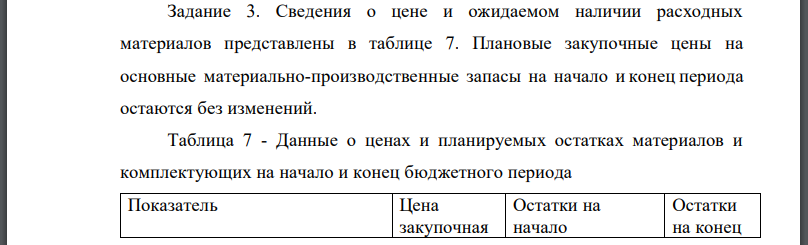 Задание 3. Сведения о цене и ожидаемом наличии расходных материалов представлены в таблице 7. Плановые закупочные цены на основные материально-производственные запасы на начало и конец периода остаются без изменений.

Таблица 7 - Данные о ценах и планируемых остатках материалов и комплектующих на начало и конец бюджетного периода

| Показатель | Цена закупочная | Остатки на начало | Остатки на конец |
|---|---|---|---|